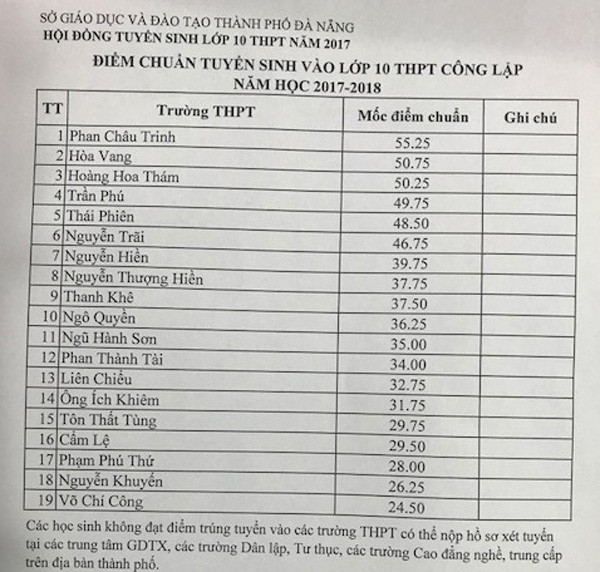 SỞ GIÁO DỤC VÀ ĐÀO TẠO THÀNH PHỐ ĐÀ NẴNG
HỘI ĐỒNG TUYỂN SINH LỚP 10 THPT NĂM 2017

ĐIỂM CHUẨN TUYỂN SINH VÀO LỚP 10 THPT CÔNG LẬP
NĂM HỌC 2017-2018

| TT | Trường THPT | Mốc điểm chuẩn | Ghi chú |
|---|---|---|---|
| 1 | Phan Châu Trinh | 55.25 | |
| 2 | Hòa Vang | 50.75 | |
| 3 | Hoàng Hoa Thám | 50.25 | |
| 4 | Trần Phú | 49.75 | |
| 5 | Thái Phiên | 48.50 | |
| 6 | Nguyễn Trãi | 46.75 | |
| 7 | Nguyễn Hiền | 39.75 | |
| 8 | Nguyễn Thượng Hiền | 37.75 | |
| 9 | Thanh Khê | 37.50 | |
| 10 | Ngô Quyền | 36.25 | |
| 11 | Ngũ Hành Sơn | 35.00 | |
| 12 | Phan Thành Tài | 34.00 | |
| 13 | Liên Chiểu | 32.75 | |
| 14 | Ông Ích Khiêm | 31.75 | |
| 15 | Tôn Thất Tùng | 29.75 | |
| 16 | Cẩm Lệ | 29.50 | |
| 17 | Phạm Phú Thứ | 28.00 | |
| 18 | Nguyễn Khuyến | 26.25 | |
| 19 | Võ Chí Công | 24.50 | |

Các học sinh không đạt điểm trúng tuyển vào các trường THPT có thể nộp hồ sơ xét tuyển tại các trung tâm GDTX, các trường Dân lập, Tư thục, các trường Cao đẳng nghề, trung cấp trên địa bàn thành phố.